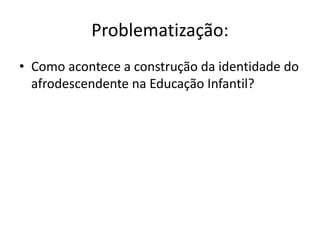 Problematização:

• Como acontece a construção da identidade do afrodescendente na Educação Infantil?